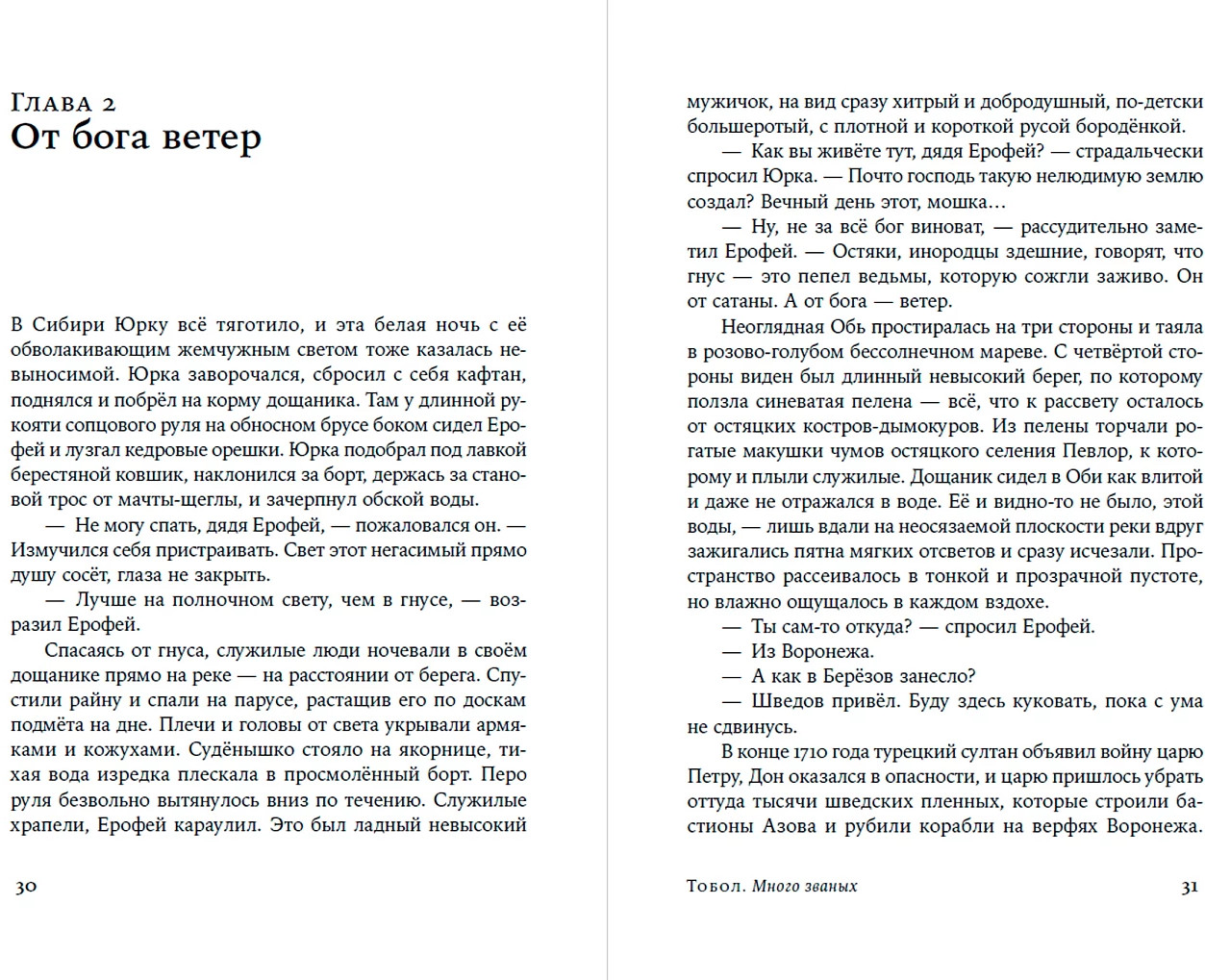 Глава 2
От бога ветер

В Сибири Юрку всё тяготило, и эта белая ночь с её обволакивающим жемчужным светом тоже казалась невыносимой. Юрка заворочался, сбросил с себя кафтан, поднялся и побрёл на корму дощаника. Там у длинной рукояти сопцового руля на обносном брусе боком сидел Ерофей и лузгал кедровые орешки. Юрка подобрал под лавкой берестяной ковшик, наклонился за борт, держась за становой трос от мачты-щеглы, и зачерпнул обской воды.

— Не могу спать, дядя Ерофей, — пожаловался он. — Измучился себя пристраивать. Свет этот негасимый прямо душу сосёт, глаза не закрыть.

— Лучше на полночном свету, чем в гнусе, — возразил Ерофей.

Спасаясь от гнуса, служилые люди ночевали в своём дощанике прямо на реке — на расстоянии от берега. Спустили райну и спали на парусе, растащив его по доскам подмёта на дне. Плечи и головы от света укрывали армяками и кожухами. Судёнышко стояло на якорнице, тихая вода изредка плескала в просмолённый борт. Перо руля безвольно вытянулось вниз по течению. Служилые храпели, Ерофей караулил. Это был ладный невысокий

30

мужичок, на вид сразу хитрый и добродушный, по-детски большеротый, с плотной и короткой русой бородёнкой.

— Как вы живёте тут, дядя Ерофей? — страдальчески спросил Юрка. — Почто господь такую нелюдимую землю создал? Вечный день этот, мошка…

— Ну, не за всё бог виноват, — рассудительно заметил Ерофей. — Остяки, инородцы здешние, говорят, что гнус — это пепел ведьмы, которую сожгли заживо. Он от сатаны. А от бога — ветер.

Неоглядная Обь простиралась на три стороны и таяла в розово-голубом бессолнечном мареве. С четвёртой стороны виден был длинный невысокий берег, по которому ползла синеватая пелена — всё, что к рассвету осталось от остяцких костров-дымокуров. Из пелены торчали рогатые макушки чумов остяцкого селения Певлор, к которому и плыли служилые. Дощаник сидел в Оби как влитой и даже не отражался в воде. Её и видно-то не было, этой воды, — лишь вдали на неосязаемой плоскости реки вдруг зажигались пятна мягких отсветов и сразу исчезали. Пространство рассеивалось в тонкой и прозрачной пустоте, но влажно ощущалось в каждом вздохе.

— Ты сам-то откуда? — спросил Ерофей.

— Из Воронежа.

— А как в Берёзов занесло?

— Шведов привёл. Буду здесь куковать, пока с ума не сдвинусь.

В конце 1710 года турецкий султан объявил войну царю Петру, Дон оказался в опасности, и царю пришлось убрать оттуда тысячи шведских пленных, которые строили бастионы Азова и рубили корабли на верфях Воронежа.

Тобол. Много званых 31